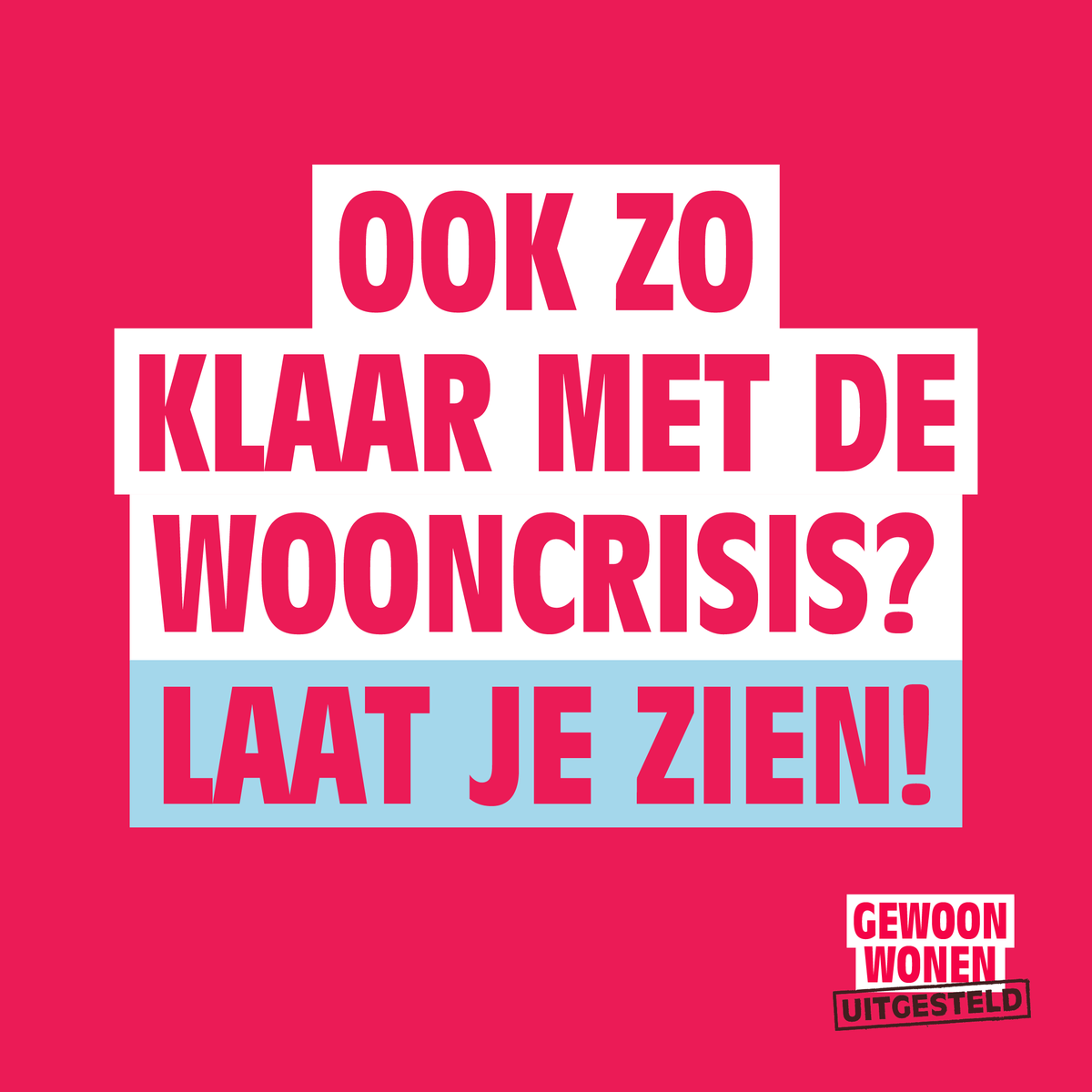 OOK ZO KLAAR MET DE WOONCRISIS?
LAAT JE ZIEN!

GEWOON WONEN
UITGESTELD